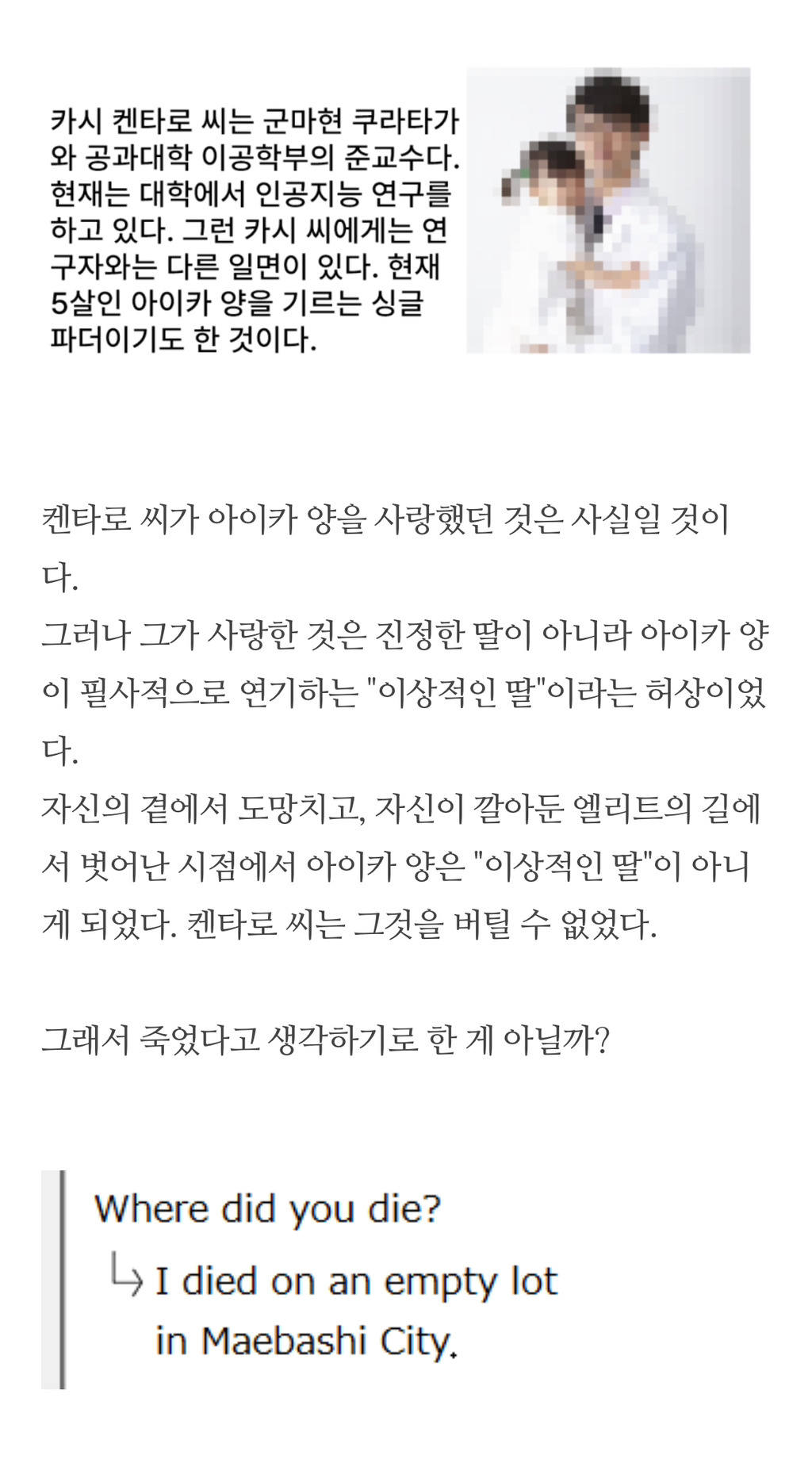 카시 켄타로 씨는 군마현 쿠라타가와 공과대학 이공학부의 준교수다. 현재는 대학에서 인공지능 연구를 하고 있다. 그런 카시 씨에게는 연구자와는 다른 일면이 있다. 현재 5살인 아이카 양을 기르는 싱글 파더이기도 한 것이다.

켄타로 씨가 아이카 양을 사랑했던 것은 사실일 것이다.
그러나 그가 사랑한 것은 진정한 딸이 아니라 아이카 양이 필사적으로 연기하는 "이상적인 딸"이라는 허상이었다.
자신의 곁에서 도망치고, 자신이 깔아둔 엘리트의 길에서 벗어난 시점에서 아이카 양은 "이상적인 딸"이 아니게 되었다. 켄타로 씨는 그것을 버틸 수 없었다.

그래서 죽었다고 생각하기로 한 게 아닐까?

Where did you die?
↳ I died on an empty lot in Maebashi City.